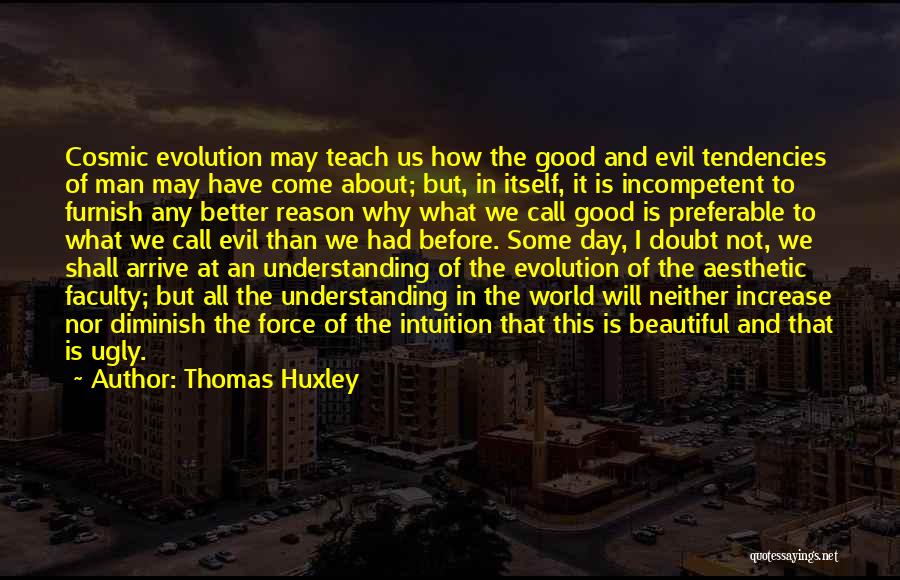 Cosmic evolution may teach us how the good and evil tendencies of man may have come about; but, in itself, it is incompetent to furnish any better reason why what we call good is preferable to what we call evil than we had before. Some day, I doubt not, we shall arrive at an understanding of the evolution of the aesthetic faculty; but all the understanding in the world will neither increase nor diminish the force of the intuition that this is beautiful and that is ugly.

~ Author: Thomas Huxley

quotessayings.net